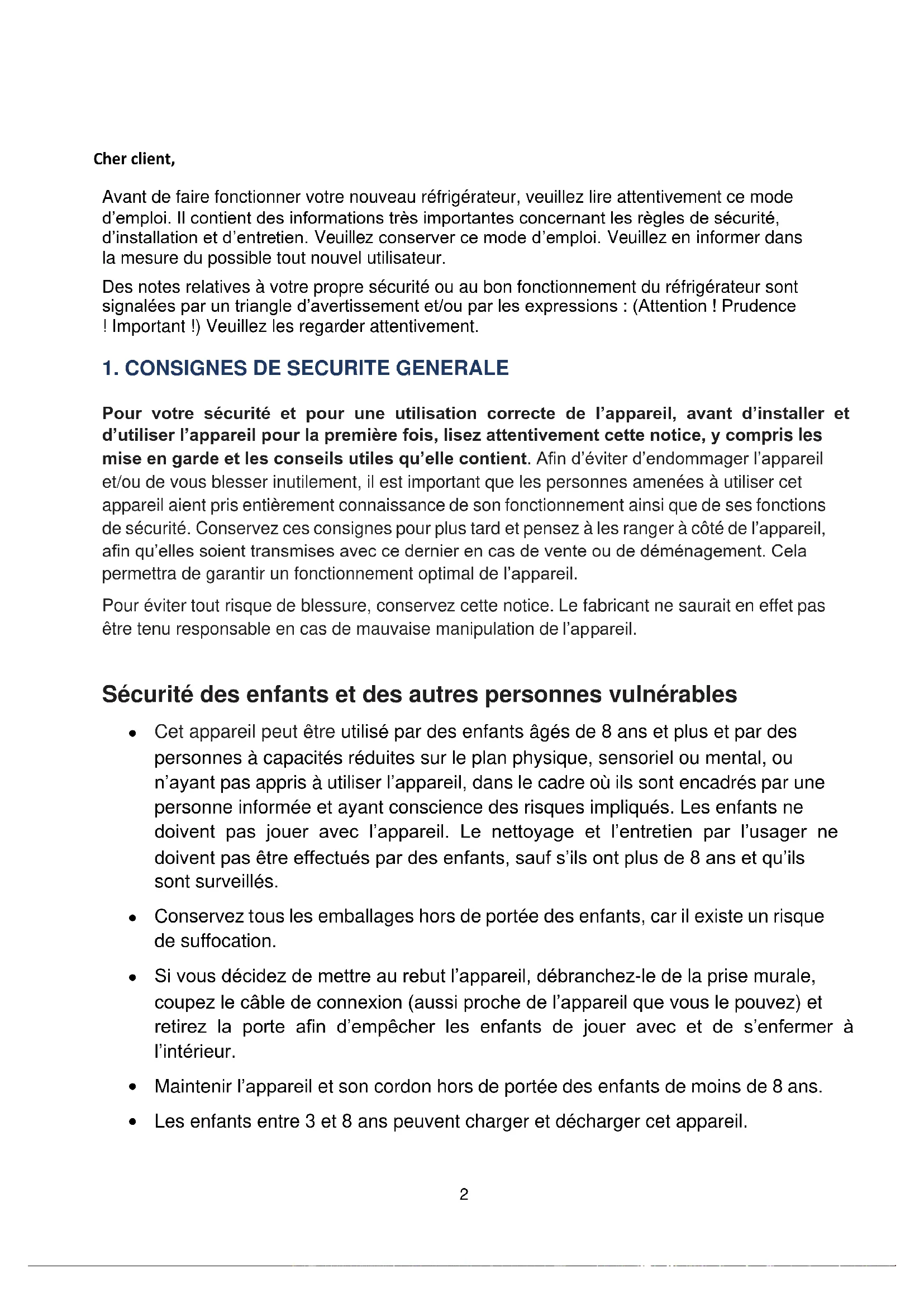 Cher client,

Avant de faire fonctionner votre nouveau réfrigérateur, veuillez lire attentivement ce mode d'emploi. Il contient des informations très importantes concernant les règles de sécurité, d'installation et d'entretien. Veuillez conserver ce mode d'emploi. Veuillez en informer dans la mesure du possible tout nouvel utilisateur.

Des notes relatives à votre propre sécurité ou au bon fonctionnement du réfrigérateur sont signalées par un triangle d'avertissement et/ou par les expressions : (Attention ! Prudence ! Important !) Veuillez les regarder attentivement.

1. CONSIGNES DE SECURITE GENERALE

Pour votre sécurité et pour une utilisation correcte de l'appareil, avant d'installer et d'utiliser l'appareil pour la première fois, lisez attentivement cette notice, y compris les mise en garde et les conseils utiles qu'elle contient. Afin d'éviter d'endommager l'appareil et/ou de vous blesser inutilement, il est important que les personnes amenées à utiliser cet appareil aient pris entièrement connaissance de son fonctionnement ainsi que de ses fonctions de sécurité. Conservez ces consignes pour plus tard et pensez à les ranger à côté de l'appareil, afin qu'elles soient transmises avec ce dernier en cas de vente ou de déménagement. Cela permettra de garantir un fonctionnement optimal de l'appareil.

Pour éviter tout risque de blessure, conservez cette notice. Le fabricant ne saurait en effet pas être tenu responsable en cas de mauvaise manipulation de l'appareil.

Sécurité des enfants et des autres personnes vulnérables

• Cet appareil peut être utilisé par des enfants âgés de 8 ans et plus et par des personnes à capacités réduites sur le plan physique, sensoriel ou mental, ou n'ayant pas appris à utiliser l'appareil, dans le cadre où ils sont encadrés par une personne informée et ayant conscience des risques impliqués. Les enfants ne doivent pas jouer avec l'appareil. Le nettoyage et l'entretien par l'usager ne doivent pas être effectués par des enfants, sauf s'ils ont plus de 8 ans et qu'ils sont surveillés.

• Conservez tous les emballages hors de portée des enfants, car il existe un risque de suffocation.

• Si vous décidez de mettre au rebut l'appareil, débranchez-le de la prise murale, coupez le câble de connexion (aussi proche de l'appareil que vous le pouvez) et retirez la porte afin d'empêcher les enfants de jouer avec et de s'enfermer à l'intérieur.

• Maintenir l'appareil et son cordon hors de portée des enfants de moins de 8 ans.

• Les enfants entre 3 et 8 ans peuvent charger et décharger cet appareil.

2